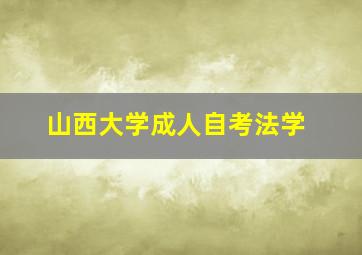 山西大学成人自考法学